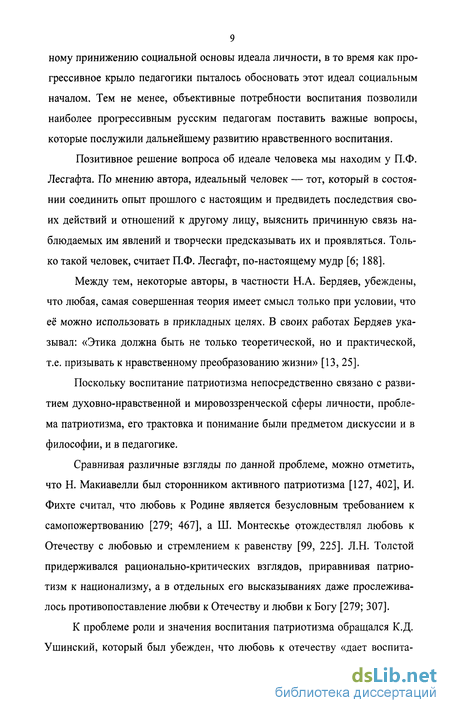 9

ному принижению социальной основы идеала личности, в то время как прогрессивное крыло педагогики пыталось обосновать этот идеал социальным началом. Тем не менее, объективные потребности воспитания позволили наиболее прогрессивным русским педагогам поставить важные вопросы, которые послужили дальнейшему развитию нравственного воспитания.

Позитивное решение вопроса об идеале человека мы находим у П.Ф. Лесгафта. По мнению автора, идеальный человек — тот, который в состоянии соединить опыт прошлого с настоящим и предвидеть последствия своих действий и отношений к другому лицу, выяснить причинную связь наблюдаемых им явлений и творчески предсказывать их и проявляться. Только такой человек, считает П.Ф. Лесгафт, по-настоящему мудр [6; 188].

Между тем, некоторые авторы, в частности Н.А. Бердяев, убеждены, что любая, самая совершенная теория имеет смысл только при условии, что её можно использовать в прикладных целях. В своих работах Бердяев указывал: «Этика должна быть не только теоретической, но и практической, т.е. призывать к нравственному преобразованию жизни» [13, 25].

Поскольку воспитание патриотизма непосредственно связано с развитием духовно-нравственной и мировоззренческой сферы личности, проблема патриотизма, его трактовка и понимание были предметом дискуссии и в философии, и в педагогике.

Сравнивая различные взгляды по данной проблеме, можно отметить, что Н. Макиавелли был сторонником активного патриотизма [127, 402], И. Фихте считал, что любовь к Родине является безусловным требованием к самопожертвованию [279; 467], а Ш. Монтескье отождествлял любовь к Отечеству с любовью и стремлением к равенству [99, 225]. Л.Н. Толстой придерживался рационально-критических взглядов, приравнивая патриотизм к национализму, а в отдельных его высказываниях даже прослеживалось противопоставление любви к Отечеству и любви к Богу [279; 307].

К проблеме роли и значения воспитания патриотизма обращался К.Д. Ушинский, который был убежден, что любовь к отечеству «дает воспита-

dsLib.net
библиотека диссертаций